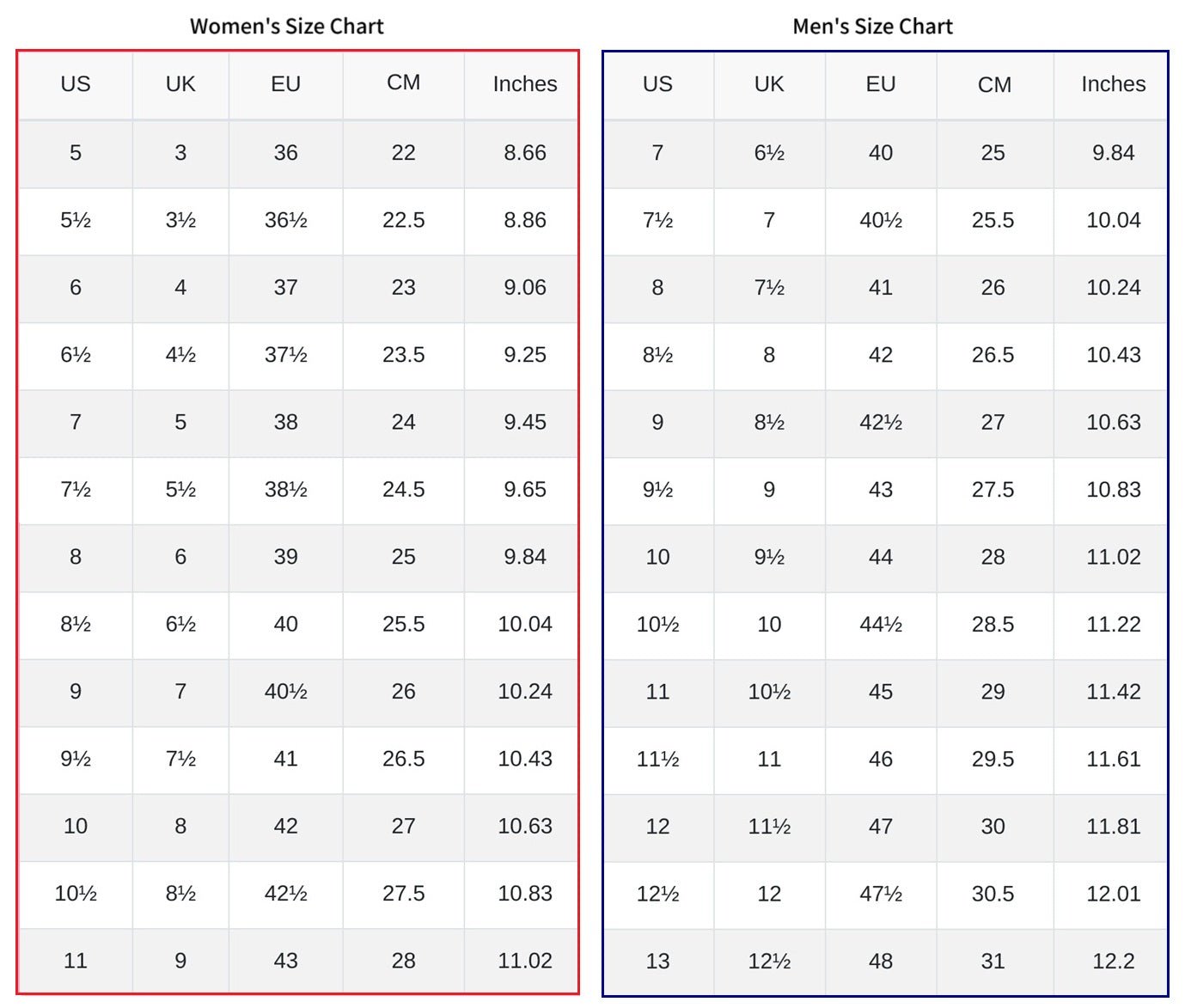 Women's Size Chart

| US | UK | EU | CM | Inches |
|---|---|---|---|---|
| 5 | 3 | 36 | 22 | 8.66 |
| 5½ | 3½ | 36½ | 22.5 | 8.86 |
| 6 | 4 | 37 | 23 | 9.06 |
| 6½ | 4½ | 37½ | 23.5 | 9.25 |
| 7 | 5 | 38 | 24 | 9.45 |
| 7½ | 5½ | 38½ | 24.5 | 9.65 |
| 8 | 6 | 39 | 25 | 9.84 |
| 8½ | 6½ | 40 | 25.5 | 10.04 |
| 9 | 7 | 40½ | 26 | 10.24 |
| 9½ | 7½ | 41 | 26.5 | 10.43 |
| 10 | 8 | 42 | 27 | 10.63 |
| 10½ | 8½ | 42½ | 27.5 | 10.83 |
| 11 | 9 | 43 | 28 | 11.02 |

Men's Size Chart

| US | UK | EU | CM | Inches |
|---|---|---|---|---|
| 7 | 6½ | 40 | 25 | 9.84 |
| 7½ | 7 | 40½ | 25.5 | 10.04 |
| 8 | 7½ | 41 | 26 | 10.24 |
| 8½ | 8 | 42 | 26.5 | 10.43 |
| 9 | 8½ | 42½ | 27 | 10.63 |
| 9½ | 9 | 43 | 27.5 | 10.83 |
| 10 | 9½ | 44 | 28 | 11.02 |
| 10½ | 10 | 44½ | 28.5 | 11.22 |
| 11 | 10½ | 45 | 29 | 11.42 |
| 11½ | 11 | 46 | 29.5 | 11.61 |
| 12 | 11½ | 47 | 30 | 11.81 |
| 12½ | 12 | 47½ | 30.5 | 12.01 |
| 13 | 12½ | 48 | 31 | 12.2 |